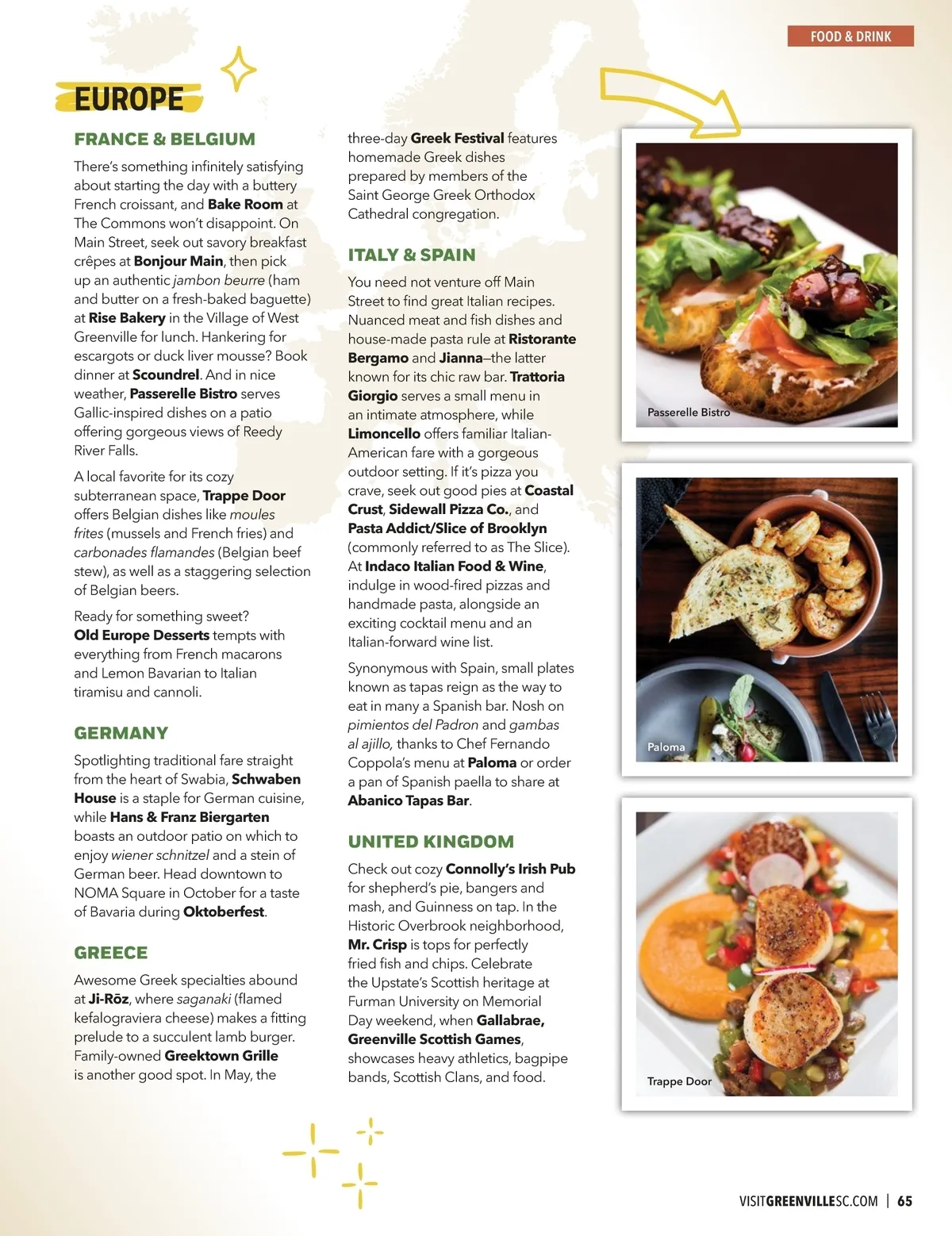 FOOD & DRINK

EUROPE

FRANCE & BELGIUM

There's something infinitely satisfying about starting the day with a buttery French croissant, and Bake Room at The Commons won't disappoint. On Main Street, seek out savory breakfast crêpes at Bonjour Main, then pick up an authentic jambon beurre (ham and butter on a fresh-baked baguette) at Rise Bakery in the Village of West Greenville for lunch. Hankering for escargots or duck liver mousse? Book dinner at Scoundrel. And in nice weather, Passerelle Bistro serves Gallic-inspired dishes on a patio offering gorgeous views of Reedy River Falls.

A local favorite for its cozy subterranean space, Trappe Door offers Belgian dishes like moules frites (mussels and French fries) and carbonades flamandes (Belgian beef stew), as well as a staggering selection of Belgian beers.

Ready for something sweet? Old Europe Desserts tempts with everything from French macarons and Lemon Bavarian to Italian tiramisu and cannoli.

GERMANY

Spotlighting traditional fare straight from the heart of Swabia, Schwaben House is a staple for German cuisine, while Hans & Franz Biergarten boasts an outdoor patio on which to enjoy wiener schnitzel and a stein of German beer. Head downtown to NOMA Square in October for a taste of Bavaria during Oktoberfest.

GREECE

Awesome Greek specialties abound at Ji-Rōz, where saganaki (flamed kefalograviera cheese) makes a fitting prelude to a succulent lamb burger. Family-owned Greektown Grille is another good spot. In May, the three-day Greek Festival features homemade Greek dishes prepared by members of the Saint George Greek Orthodox Cathedral congregation.

ITALY & SPAIN

You need not venture off Main Street to find great Italian recipes. Nuanced meat and fish dishes and house-made pasta rule at Ristorante Bergamo and Jianna–the latter known for its chic raw bar. Trattoria Giorgio serves a small menu in an intimate atmosphere, while Limoncello offers familiar Italian-American fare with a gorgeous outdoor setting. If it's pizza you crave, seek out good pies at Coastal Crust, Sidewall Pizza Co., and Pasta Addict/Slice of Brooklyn (commonly referred to as The Slice). At Indaco Italian Food & Wine, indulge in wood-fired pizzas and handmade pasta, alongside an exciting cocktail menu and an Italian-forward wine list.

Synonymous with Spain, small plates known as tapas reign as the way to eat in many a Spanish bar. Nosh on pimientos del Padron and gambas al ajillo, thanks to Chef Fernando Coppola's menu at Paloma or order a pan of Spanish paella to share at Abanico Tapas Bar.

UNITED KINGDOM

Check out cozy Connolly's Irish Pub for shepherd's pie, bangers and mash, and Guinness on tap. In the Historic Overbrook neighborhood, Mr. Crisp is tops for perfectly fried fish and chips. Celebrate the Upstate's Scottish heritage at Furman University on Memorial Day weekend, when Gallabrae, Greenville Scottish Games, showcases heavy athletics, bagpipe bands, Scottish Clans, and food.

Passerelle Bistro

Paloma

Trappe Door

VISITGREENVILLESC.COM | 65